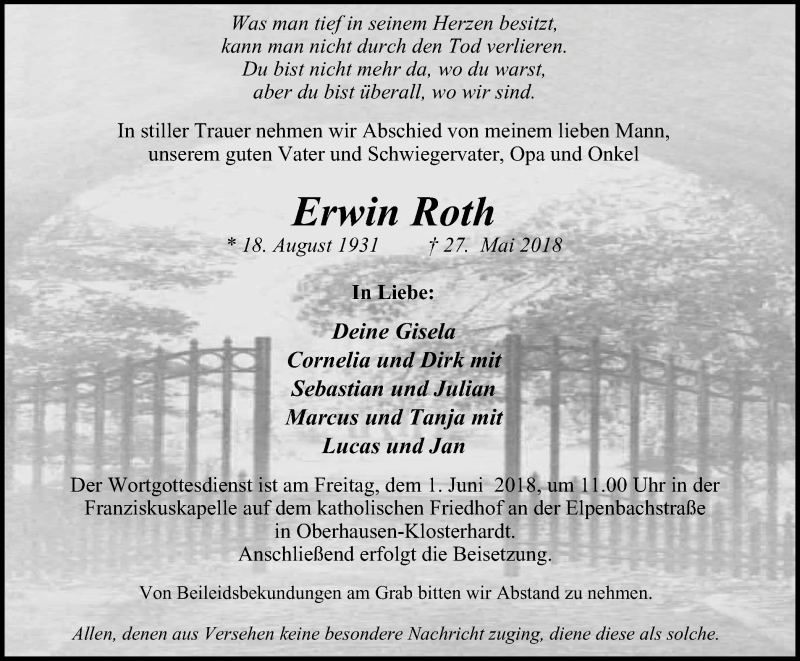 Was man tief in seinem Herzen besitzt,
kann man nicht durch den Tod verlieren.
Du bist nicht mehr da, wo du warst,
aber du bist überall, wo wir sind.

In stiller Trauer nehmen wir Abschied von meinem lieben Mann,
unserem guten Vater und Schwiegervater, Opa und Onkel

Erwin Roth

* 18. August 1931 † 27. Mai 2018

In Liebe:

Deine Gisela
Cornelia und Dirk mit
Sebastian und Julian
Marcus und Tanja mit
Lucas und Jan

Der Wortgottesdienst ist am Freitag, dem 1. Juni 2018, um 11.00 Uhr in der Franziskuskapelle auf dem katholischen Friedhof an der Elpenbachstraße in Oberhausen-Klosterhardt.
Anschließend erfolgt die Beisetzung.

Von Beileidsbekundungen am Grab bitten wir Abstand zu nehmen.

Allen, denen aus Versehen keine besondere Nachricht zuging, diene diese als solche.